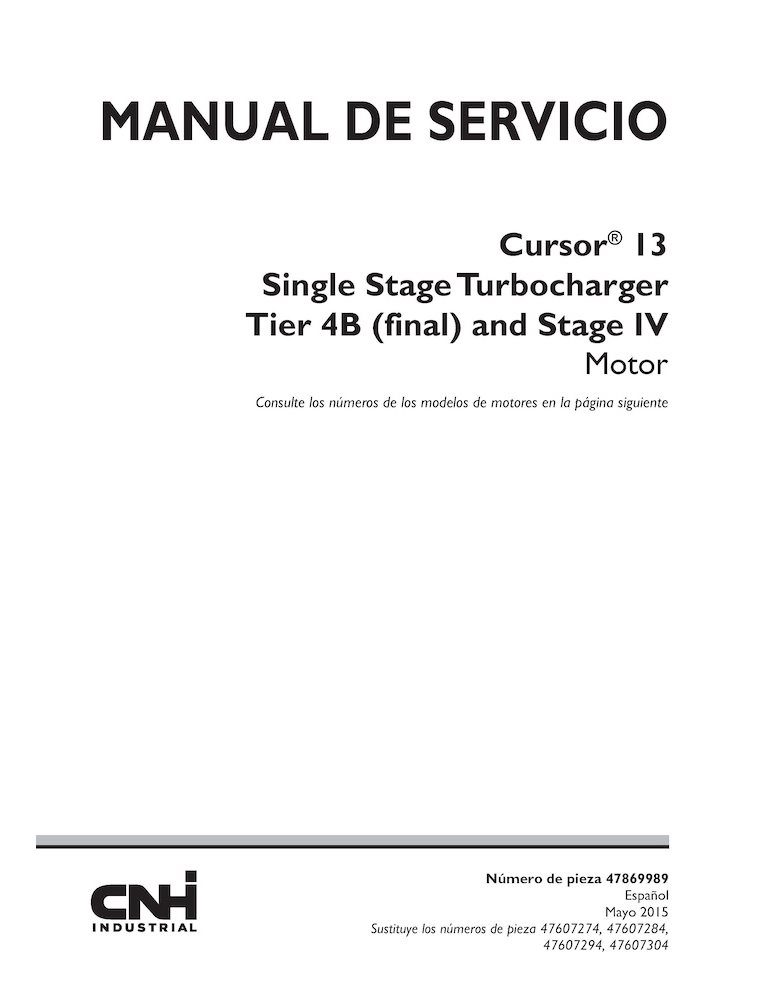 MANUAL DE SERVICIO

Cursor® 13
Single Stage Turbocharger
Tier 4B (final) and Stage IV
Motor

Consulte los números de los modelos de motores en la página siguiente

CNH
INDUSTRIAL

Número de pieza 47869989
Español
Mayo 2015
Sustituye los números de pieza 47607274, 47607284, 47607294, 47607304